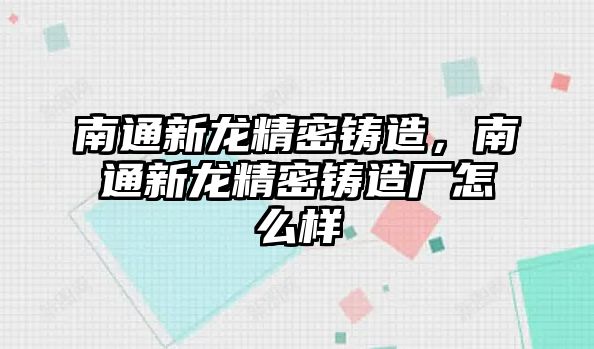 南通新龙精密铸造，南通新龙精密铸造厂怎么样